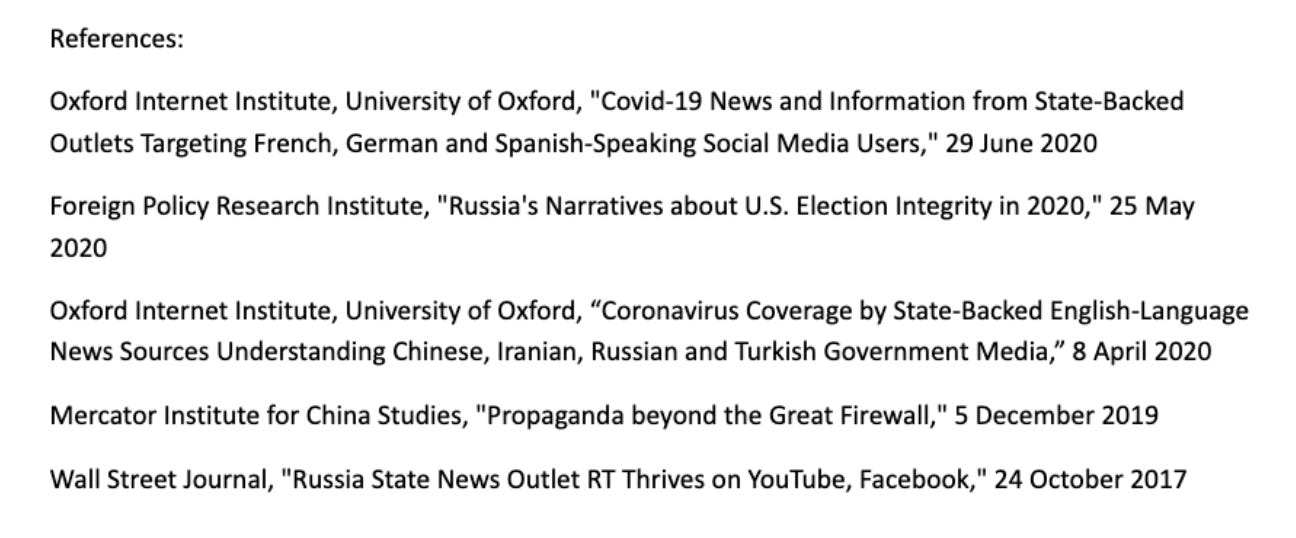 References:

Oxford Internet Institute, University of Oxford, "Covid-19 News and Information from State-Backed Outlets Targeting French, German and Spanish-Speaking Social Media Users," 29 June 2020

Foreign Policy Research Institute, "Russia's Narratives about U.S. Election Integrity in 2020," 25 May 2020

Oxford Internet Institute, University of Oxford, “Coronavirus Coverage by State-Backed English-Language News Sources Understanding Chinese, Iranian, Russian and Turkish Government Media,” 8 April 2020

Mercator Institute for China Studies, "Propaganda beyond the Great Firewall," 5 December 2019

Wall Street Journal, "Russia State News Outlet RT Thrives on YouTube, Facebook," 24 October 2017